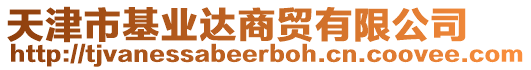 天津市基业达商贸有限公司
http://tjvanessabeerboh.cn.coovee.com